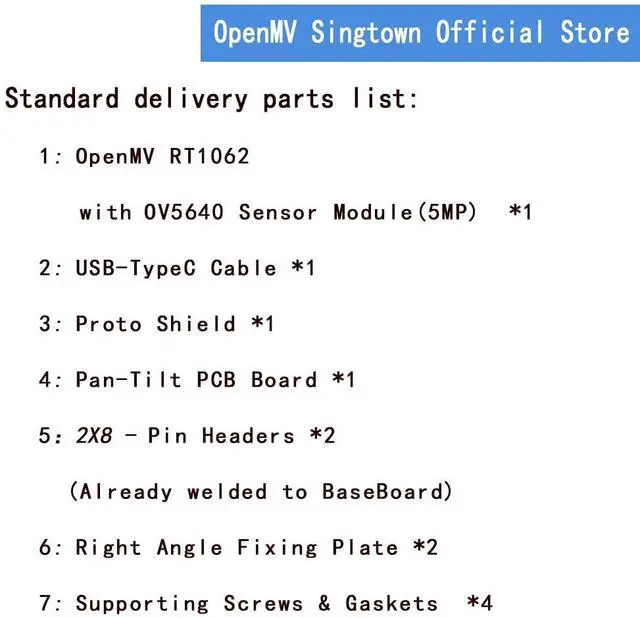 OpenMV Singtown Official Store

Standard delivery parts list:

1: OpenMV RT1062

with OV5640 Sensor Module(5MP) *1

2: USB-TypeC Cable *1

3: Proto Shield *1

4: Pan-Tilt PCB Board *1

5: 2X8 - Pin Headers *2

(Already welded to BaseBoard)

6: Right Angle Fixing Plate *2

7: Supporting Screws & Gaskets *4